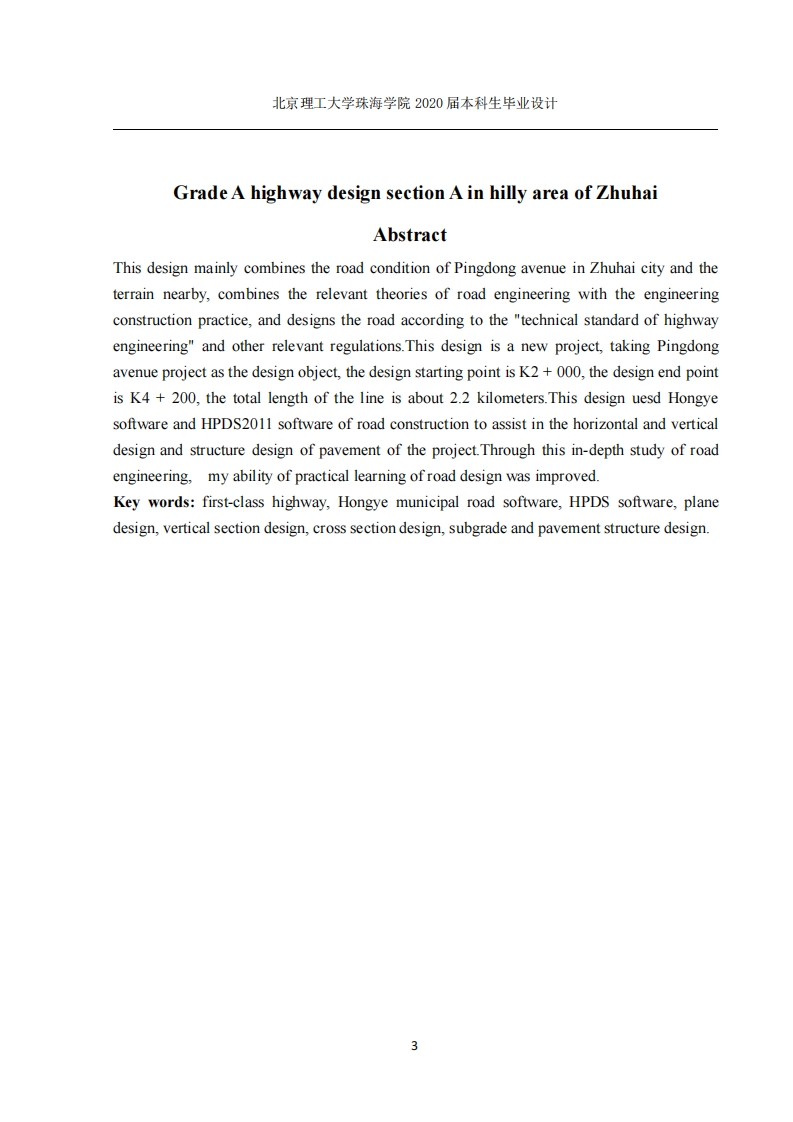 北京理工大学珠海学院 2020 届本科生毕业设计

Grade A highway design section A in hilly area of Zhuhai

Abstract

This design mainly combines the road condition of Pingdong avenue in Zhuhai city and the terrain nearby, combines the relevant theories of road engineering with the engineering construction practice, and designs the road according to the "technical standard of highway engineering" and other relevant regulations.This design is a new project, taking Pingdong avenue project as the design object, the design starting point is K2 + 000, the design end point is K4 + 200, the total length of the line is about 2.2 kilometers.This design uesd Hongye software and HPDS2011 software of road construction to assist in the horizontal and vertical design and structure design of pavement of the project.Through this in-depth study of road engineering, my ability of practical learning of road design was improved.

Key words: first-class highway, Hongye municipal road software, HPDS software, plane design, vertical section design, cross section design, subgrade and pavement structure design.

3